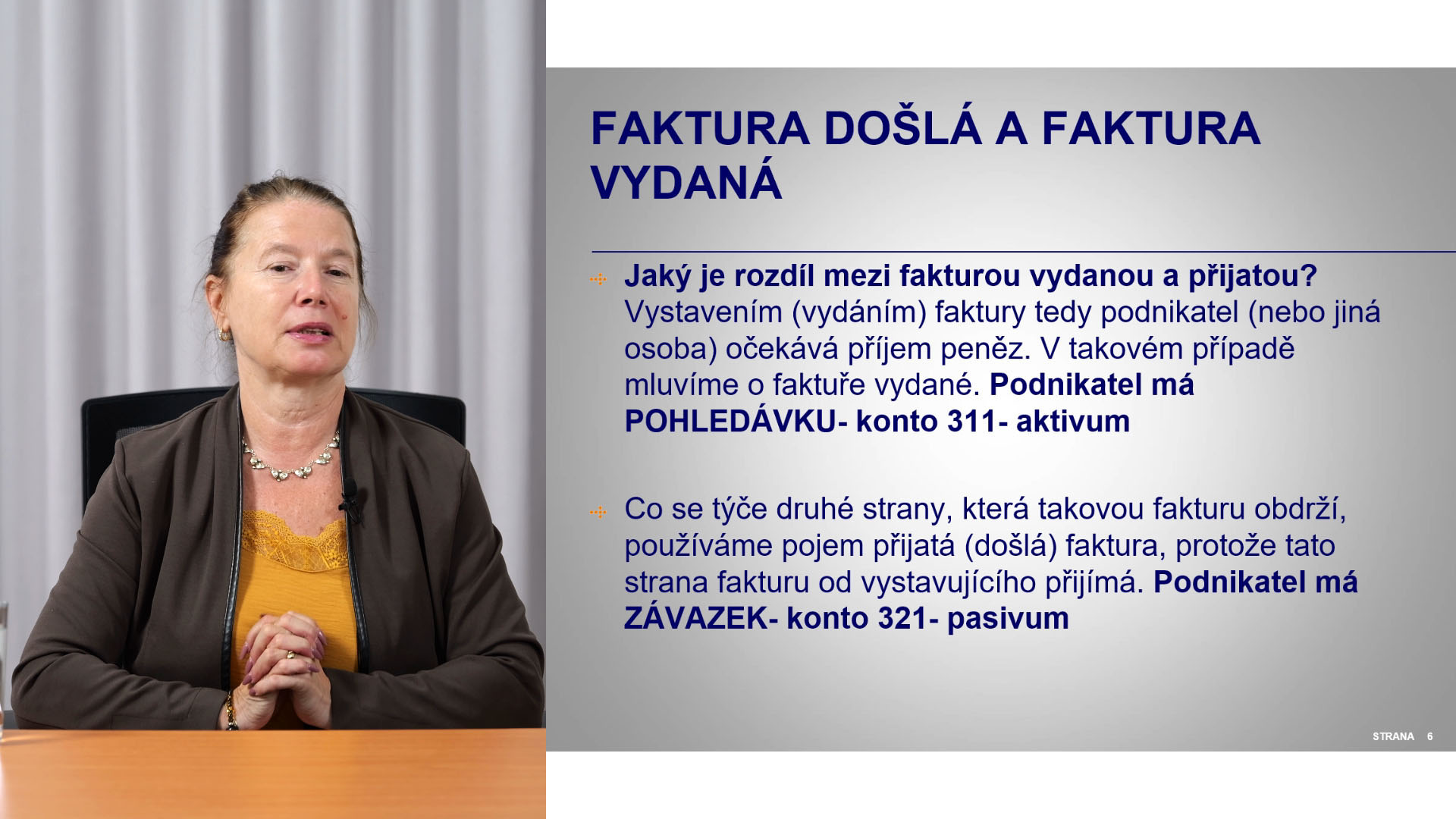 FAKTURA DOŠLÁ A FAKTURA VYDANÁ

Jaký je rozdíl mezi fakturou vydanou a přijatou? Vystavením (vydáním) faktury tedy podnikatel (nebo jiná osoba) očekává příjem peněz. V takovém případě mluvíme o faktuře vydané. Podnikatel má POHLEDÁVKU- konto 311- aktivum

Co se týče druhé strany, která takovou fakturu obdrží, používáme pojem přijatá (došlá) faktura, protože tato strana fakturu od vystavujícího přijímá. Podnikatel má ZÁVAZEK- konto 321- pasivum

STRANA 6